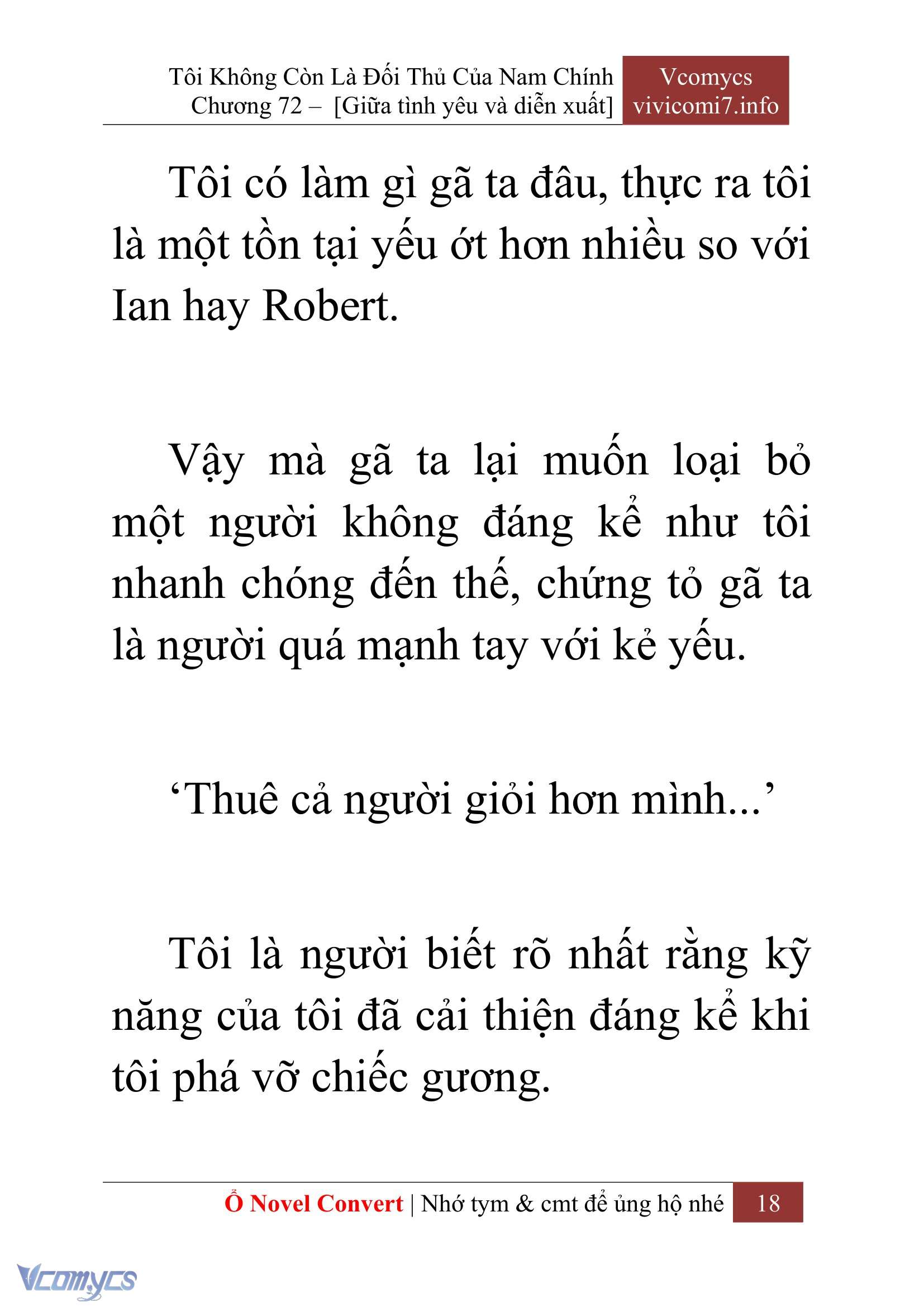 Tôi Không Còn Là Đối Thủ Của Nam Chính
Chương 72 – [Giữa tình yêu và diễn xuất]

Vcomycs
vivicomi7.info

Tôi có làm gì gã ta đâu, thực ra tôi là một tồn tại yếu ớt hơn nhiều so với Ian hay Robert.

Vậy mà gã ta lại muốn loại bỏ một người không đáng kể như tôi nhanh chóng đến thế, chứng tỏ gã ta là người quá mạnh tay với kẻ yếu.

‘Thuê cả người giỏi hơn mình...’

Tôi là người biết rõ nhất rằng kỹ năng của tôi đã cải thiện đáng kể khi tôi phá vỡ chiếc gương.

Ổ Novel Convert | Nhớ tym & cmt để ủng hộ nhé 18

Vcomycs